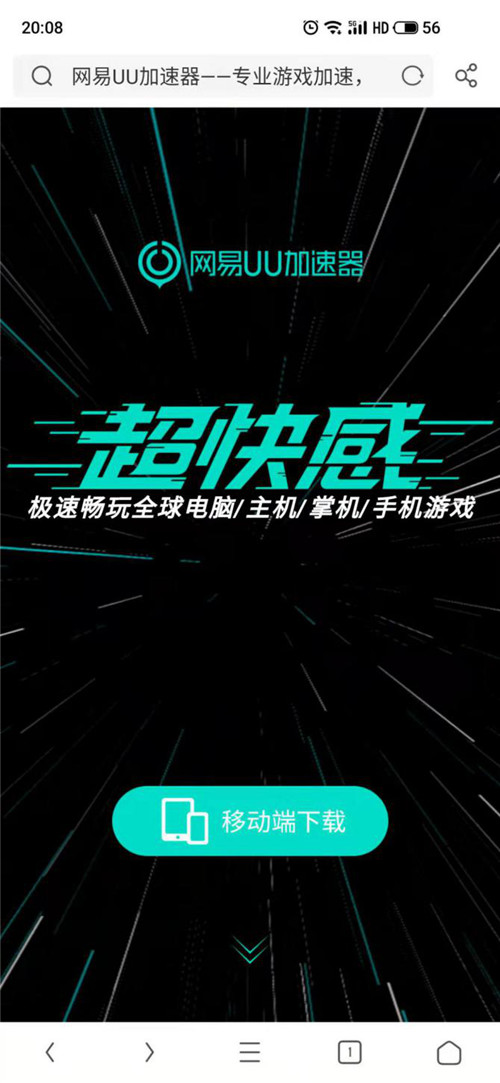 20:08 5G HD 56

网易UU加速器——专业游戏加速，

网易UU加速器

超快感

极速畅玩全球电脑/主机/掌机/手机游戏

移动端下载

1